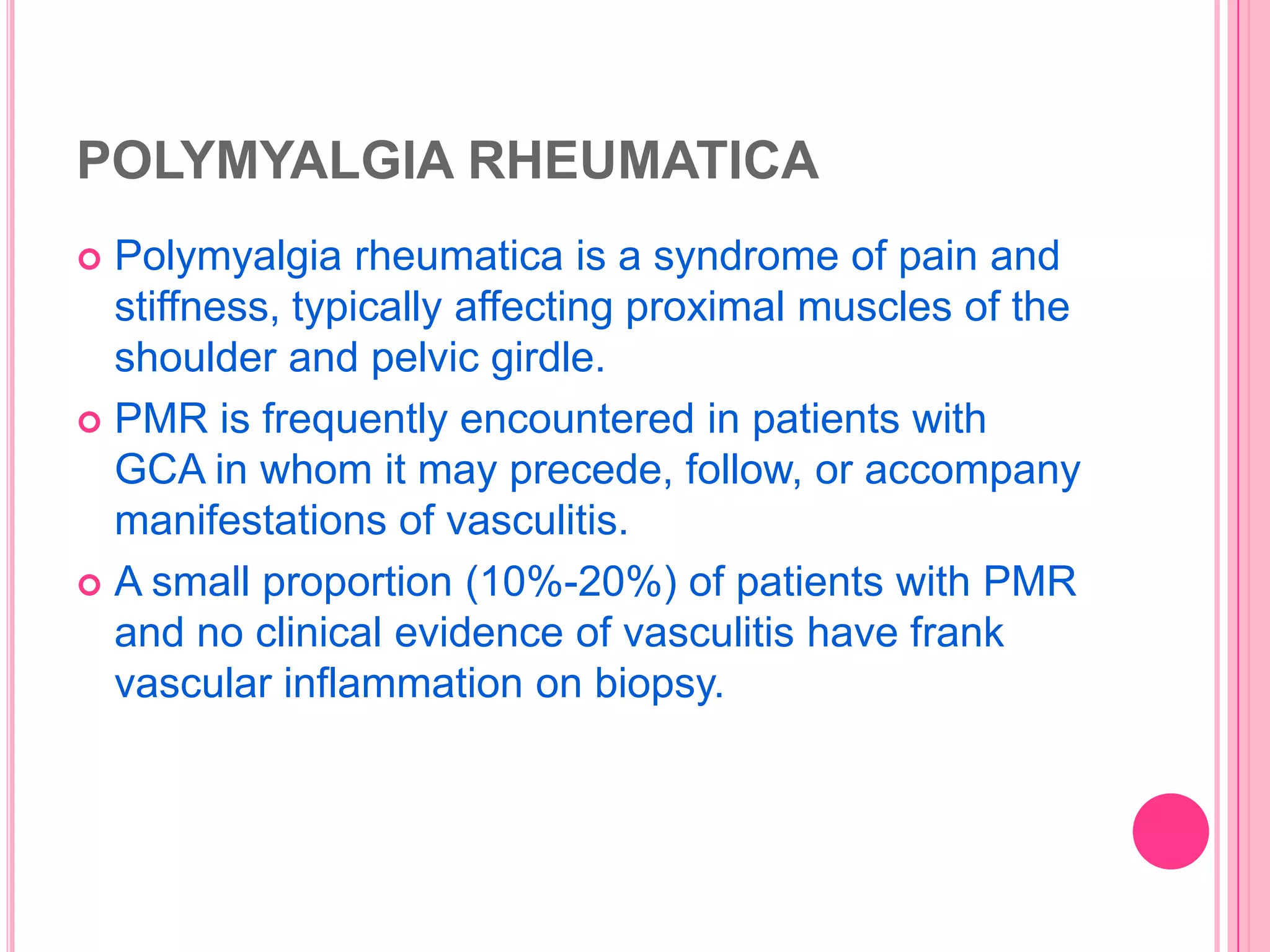 POLYMYALGIA RHEUMATICA

Polymyalgia rheumatica is a syndrome of pain and stiffness, typically affecting proximal muscles of the shoulder and pelvic girdle.

PMR is frequently encountered in patients with GCA in whom it may precede, follow, or accompany manifestations of vasculitis.

A small proportion (10%-20%) of patients with PMR and no clinical evidence of vasculitis have frank vascular inflammation on biopsy.